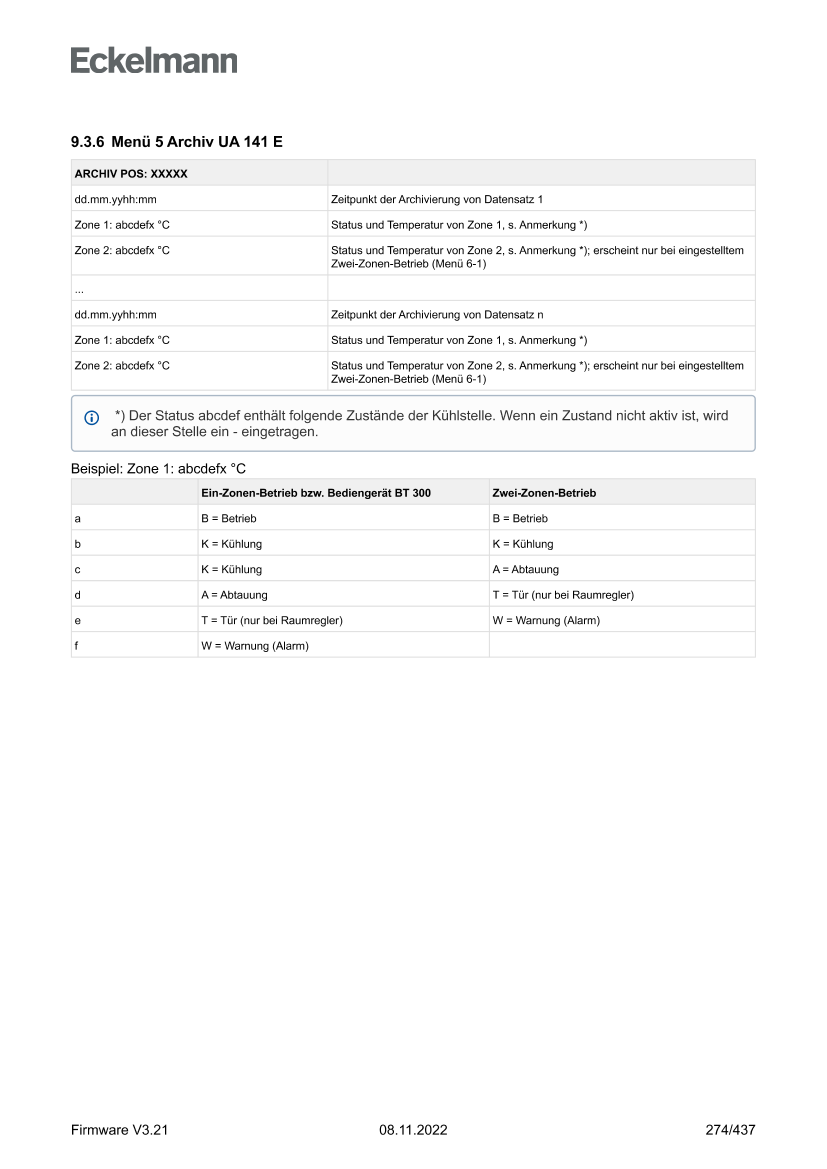 Eckelmann

9.3.6 Menü 5 Archiv UA 141 E

| ARCHIV POS: XXXXX | |
|---|---|
| dd.mm.yyhh:mm | Zeitpunkt der Archivierung von Datensatz 1 |
| Zone 1: abcdefx °C | Status und Temperatur von Zone 1, s. Anmerkung *) |
| Zone 2: abcdefx °C | Status und Temperatur von Zone 2, s. Anmerkung *); erscheint nur bei eingestelltem Zwei-Zonen-Betrieb (Menü 6-1) |
| ... | |
| dd.mm.yyhh:mm | Zeitpunkt der Archivierung von Datensatz n |
| Zone 1: abcdefx °C | Status und Temperatur von Zone 1, s. Anmerkung *) |
| Zone 2: abcdefx °C | Status und Temperatur von Zone 2, s. Anmerkung *); erscheint nur bei eingestelltem Zwei-Zonen-Betrieb (Menü 6-1) |

*) Der Status abcdef enthält folgende Zustände der Kühlstelle. Wenn ein Zustand nicht aktiv ist, wird an dieser Stelle ein - eingetragen.

Beispiel: Zone 1: abcdefx °C

| | Ein-Zonen-Betrieb bzw. Bediengerät BT 300 | Zwei-Zonen-Betrieb |
|---|---|---|
| a | B = Betrieb | B = Betrieb |
| b | K = Kühlung | K = Kühlung |
| c | K = Kühlung | A = Abtauung |
| d | A = Abtauung | T = Tür (nur bei Raumregler) |
| e | T = Tür (nur bei Raumregler) | W = Warnung (Alarm) |
| f | W = Warnung (Alarm) | |

Firmware V3.21 08.11.2022 274/437